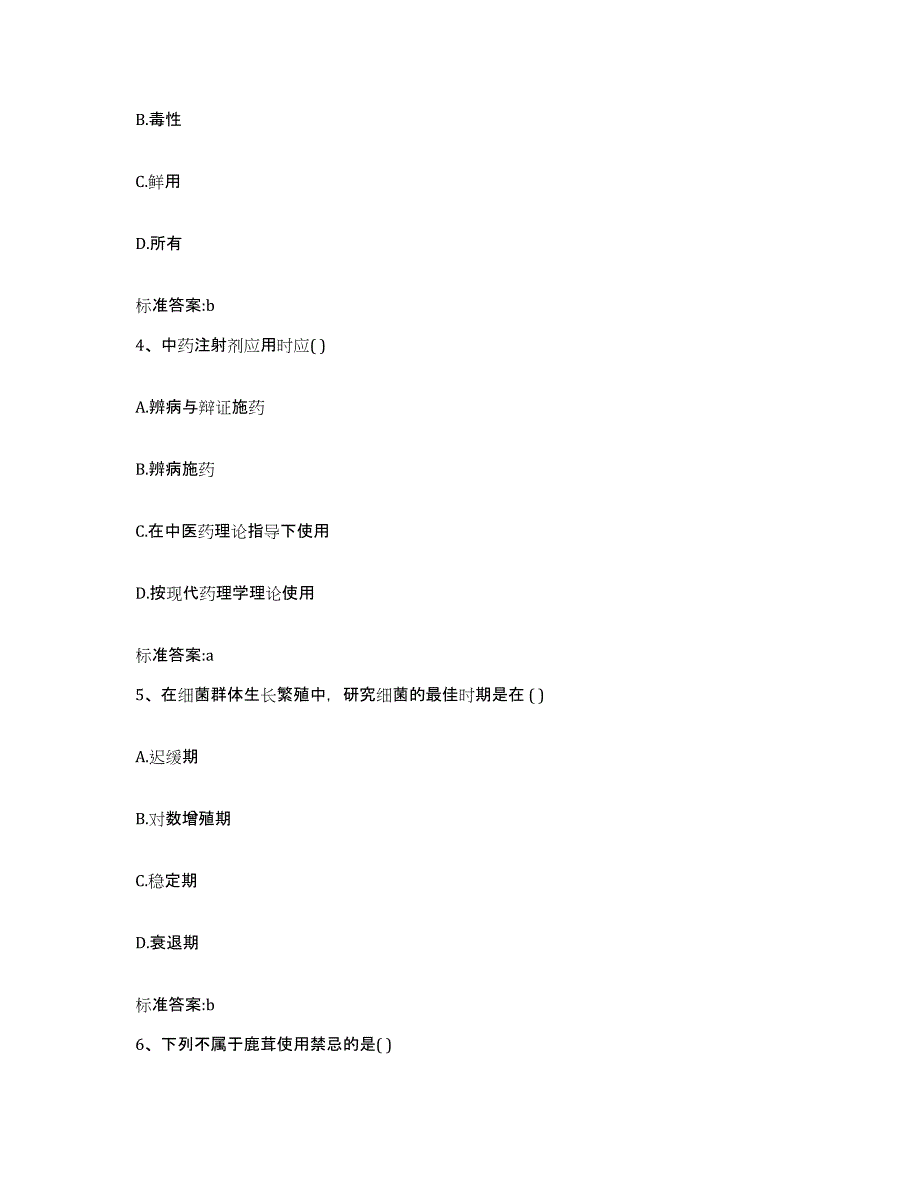 B.毒性

C.鲜用

D.所有

标准答案:b

4、中药注射剂应用时应( )

A.辨病与辩证施药

B.辨病施药

C.在中医药理论指导下使用

D.按现代药理学理论使用

标准答案:a

5、在细菌群体生长繁殖中，研究细菌的最佳时期是在 ( )

A.迟缓期

B.对数增殖期

C.稳定期

D.衰退期

标准答案:b

6、下列不属于鹿茸使用禁忌的是( )